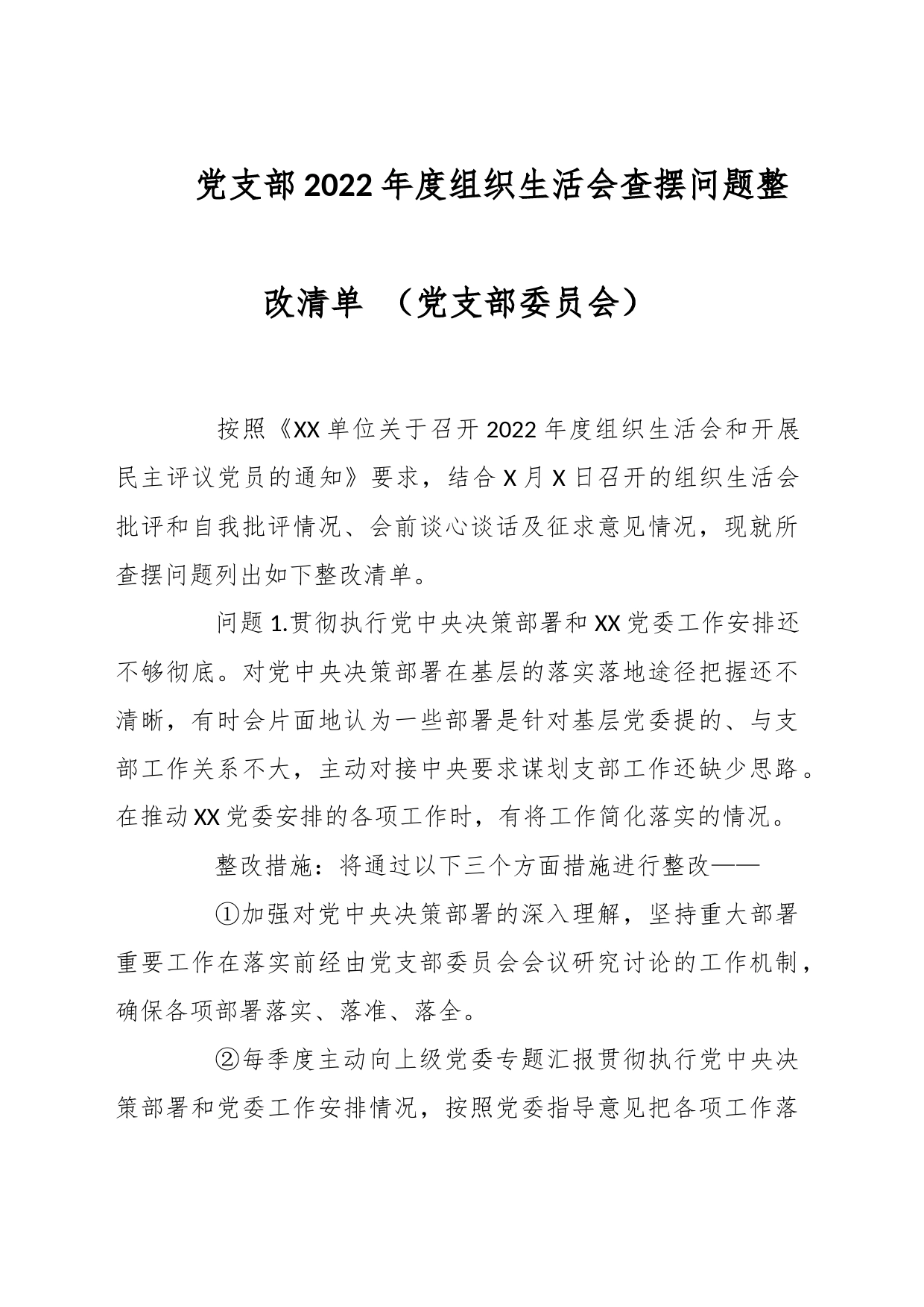 党支部2022年度组织生活会查摆问题整改清单 （党支部委员会）

按照《XX单位关于召开2022年度组织生活会和开展民主评议党员的通知》要求，结合X月X日召开的组织生活会批评和自我批评情况、会前谈心谈话及征求意见情况，现就所查摆问题列出如下整改清单。

问题1.贯彻执行党中央决策部署和XX党委工作安排还不够彻底。对党中央决策部署在基层的落实落地途径把握还不清晰，有时会片面地认为一些部署是针对基层党委提的、与支部工作关系不大，主动对接中央要求谋划支部工作还缺少思路。在推动XX党委安排的各项工作时，有将工作简化落实的情况。

整改措施：将通过以下三个方面措施进行整改——

①加强对党中央决策部署的深入理解，坚持重大部署重要工作在落实前经由党支部委员会会议研究讨论的工作机制，确保各项部署落实、落准、落全。

②每季度主动向上级党委专题汇报贯彻执行党中央决策部署和党委工作安排情况，按照党委指导意见把各项工作落